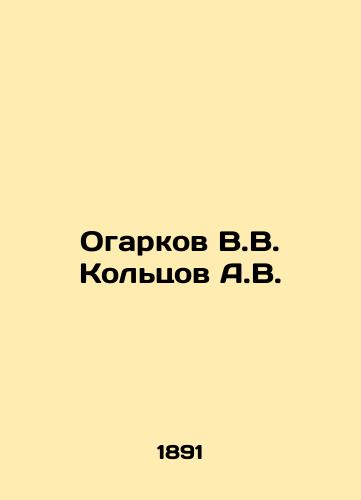 Огарков В.В.
Кольцов А.В.

1891